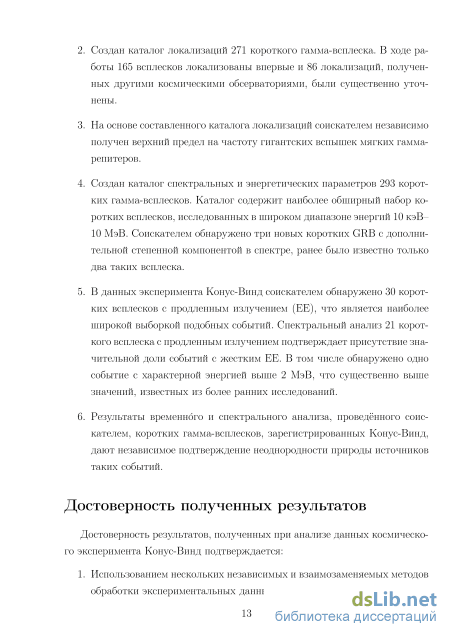 2. Создан каталог локализаций 271 короткого гамма-всплеска. В ходе работы 165 всплесков локализованы впервые и 86 локализаций, полученных другими космическими обсерваториями, были существенно уточнены.

3. На основе составленного каталога локализаций соискателем независимо получен верхний предел на частоту гигантских вспышек мягких гамма-репитеров.

4. Создан каталог спектральных и энергетических параметров 293 коротких гамма-всплесков. Каталог содержит наиболее обширный набор коротких всплесков, исследованных в широком диапазоне энергий 10 кэВ–10 МэВ. Соискателем обнаружено три новых коротких GRB с дополнительной степенной компонентой в спектре, ранее было известно только два таких всплеска.

5. В данных эксперимента Конус-Винд соискателем обнаружено 30 коротких всплесков с продленным излучением (EE), что является наиболее широкой выборкой подобных событий. Спектральный анализ 21 короткого всплеска с продленным излучением подтверждает присутствие значительной доли событий с жестким EE. В том числе обнаружено одно событие с характерной энергией выше 2 МэВ, что существенно выше значений, известных из более ранних исследований.

6. Результаты временно́го и спектрального анализа, проведённого соискателем, коротких гамма-всплесков, зарегистрированных Конус-Винд, дают независимое подтверждение неоднородности природы источников таких событий.

Достоверность полученных результатов

Достоверность результатов, полученных при анализе данных космического эксперимента Конус-Винд подтверждается:

1. Использованием нескольких независимых и взаимозаменяемых методов обработки экспериментальных данн

13

dsLib.net
библиотека диссертаций